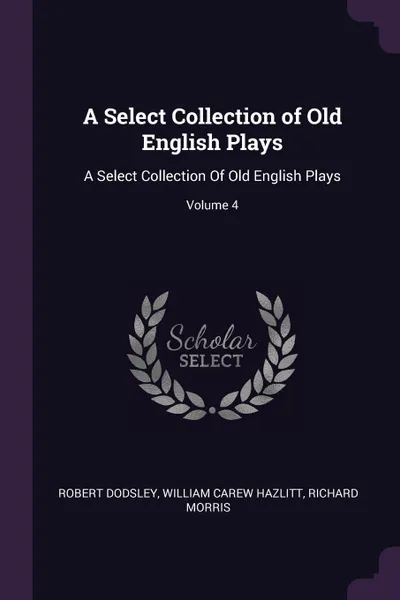 A Select Collection of Old English Plays

A Select Collection Of Old English Plays

Volume 4

Scholar SELECT

ROBERT DODSLEY, WILLIAM CAREW HAZLITT, RICHARD MORRIS